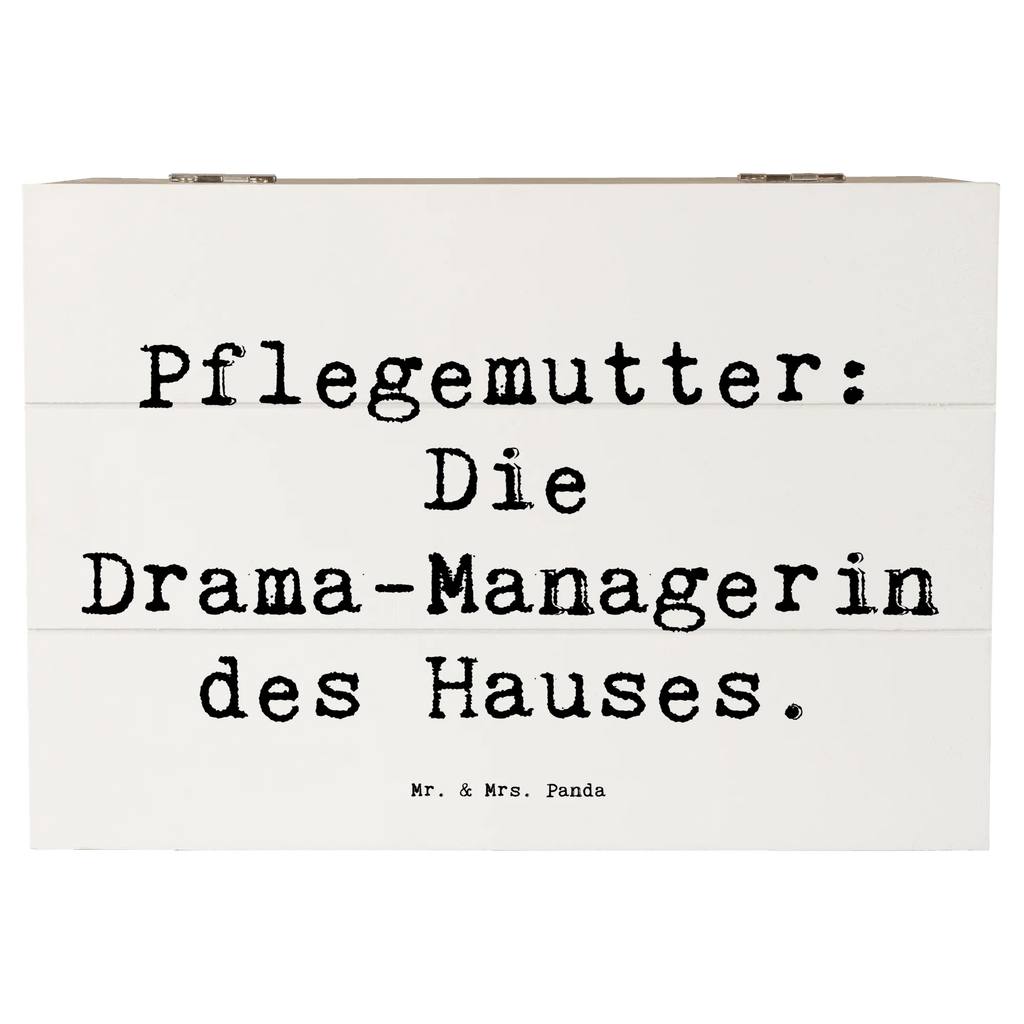 Pflegemutter: Die Drama-Managerin des Hauses.

Mr. & Mrs. Panda